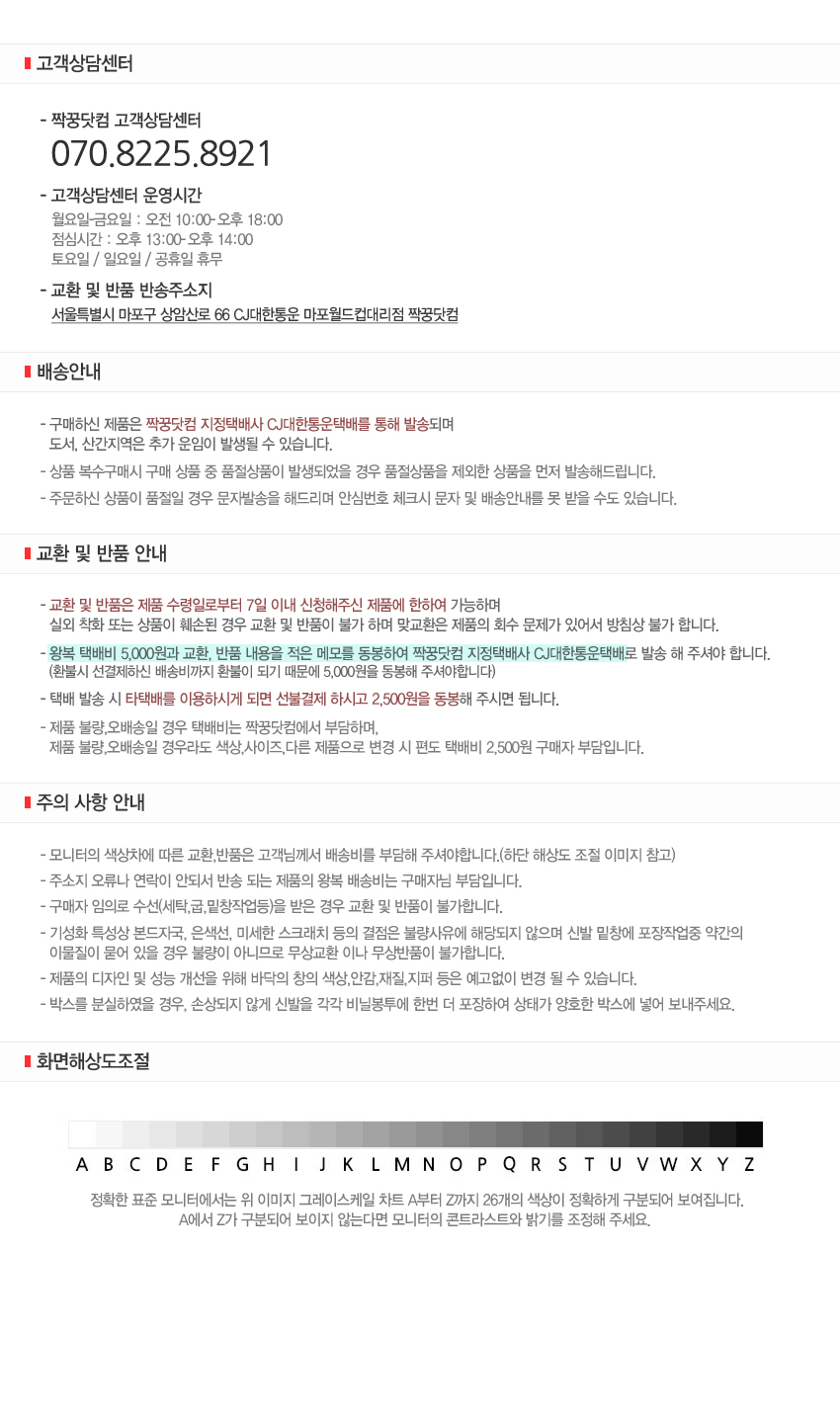 고객상담센터

- 짝꿍닷컴 고객상담센터
070.8225.8921

- 고객상담센터 운영시간
월요일-금요일 : 오전 10:00- 오후 18:00
점심시간 : 오후 13:00- 오후 14:00
토요일 / 일요일 / 공휴일 휴무

- 교환 및 반품 반송주소지
서울특별시 마포구 상암산로 66 CJ대한통운 마포월드컵대리점 짝꿍닷컴

배송안내

- 구매하신 제품은 짝꿍닷컴 지정택배사 CJ대한통운택배를 통해 발송되며 도서, 산간지역은 추가 운임이 발생될 수 있습니다.

- 상품 복수구매시 구매 상품 중 품절상품이 발생되었을 경우 품절상품을 제외한 상품을 먼저 발송해드립니다.

- 주문하신 상품이 품절일 경우 문자발송을 해드리며 안심번호 체크시 문자 및 배송안내를 못 받을 수도 있습니다.

교환 및 반품 안내

- 교환 및 반품은 제품 수령일로부터 7일 이내 신청해주신 제품에 한하여 가능하며 실외 착화 또는 상품이 훼손된 경우 교환 및 반품이 불가 하며 맞교환은 제품의 회수 문제가 있어서 방침상 불가 합니다.

- 왕복 택배비 5,000원과 교환, 반품 내용을 적은 메모를 동봉하여 짝꿍닷컴 지정택배사 CJ대한통운택배로 발송 해 주셔야 합니다. (환불시 선결제하신 배송비까지 환불이 되기 때문에 5,000원을 동봉해 주셔야합니다)

- 택배 발송 시 타택배를 이용하시게 되면 선불결제 하시고 2,500원을 동봉해 주시면 됩니다.

- 제품 불량,오배송일 경우 택배비는 짝꿍닷컴에서 부담하며, 제품 불량,오배송일 경우라도 색상,사이즈,다른 제품으로 변경 시 편도 택배비 2,500원 구매자 부담입니다.

주의 사항 안내

- 모니터의 색상차에 따른 교환,반품은 고객님께서 배송비를 부담해 주셔야합니다.(하단 해상도 조절 이미지 참고)

- 주소지 오류나 연락이 안되서 반송 되는 제품의 왕복 배송비는 구매자님 부담입니다.

- 구매자 임의로 수선(세탁,굽,밑창작업등)을 받은 경우 교환 및 반품이 불가합니다.

- 기성화 특성상 본드자국, 은색선, 미세한 스크래치 등의 결점은 불량사유에 해당되지 않으며 신발 밑창에 포장작업중 약간의 이물질이 묻어 있을 경우 불량이 아니므로 무상교환 이나 무상반품이 불가합니다.

- 제품의 디자인 및 성능 개선을 위해 바닥의 창의 색상,안감,재질,지퍼 등은 예고없이 변경 될 수 있습니다.

- 박스를 분실하였을 경우, 손상되지 않게 신발을 각각 비닐봉투에 한번 더 포장하여 상태가 양호한 박스에 넣어 보내주세요.

화면해상도조절

A B C D E F G H I J K L M N O P Q R S T U V W X Y Z

정확한 표준 모니터에서는 위 이미지 그레이스케일 차트 A부터 Z까지 26개의 색상이 정확하게 구분되어 보여집니다.
A에서 Z가 구분되어 보이지 않는다면 모니터의 콘트라스트와 밝기를 조정해 주세요.